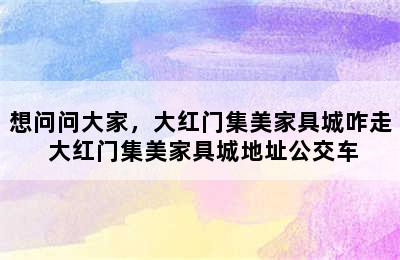 想问问大家，大红门集美家具城咋走
大红门集美家具城地址公交车